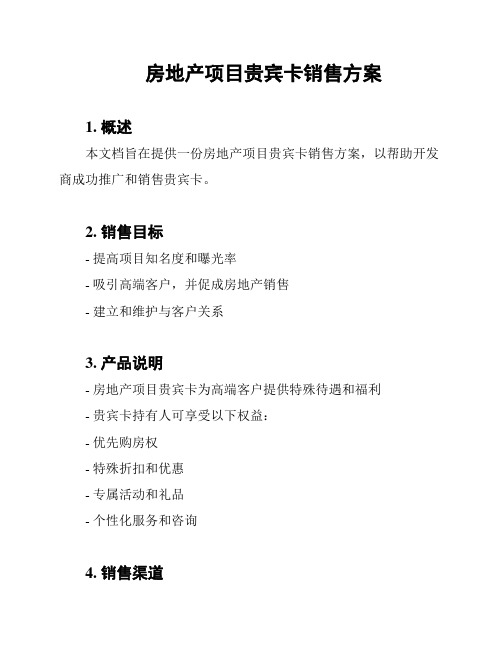 房地产项目贵宾卡销售方案

1. 概述

本文档旨在提供一份房地产项目贵宾卡销售方案，以帮助开发商成功推广和销售贵宾卡。

2. 销售目标

- 提高项目知名度和曝光率

- 吸引高端客户，并促成房地产销售

- 建立和维护与客户关系

3. 产品说明

- 房地产项目贵宾卡为高端客户提供特殊待遇和福利

- 贵宾卡持有人可享受以下权益：

- 优先购房权

- 特殊折扣和优惠

- 专属活动和礼品

- 个性化服务和咨询

4. 销售渠道